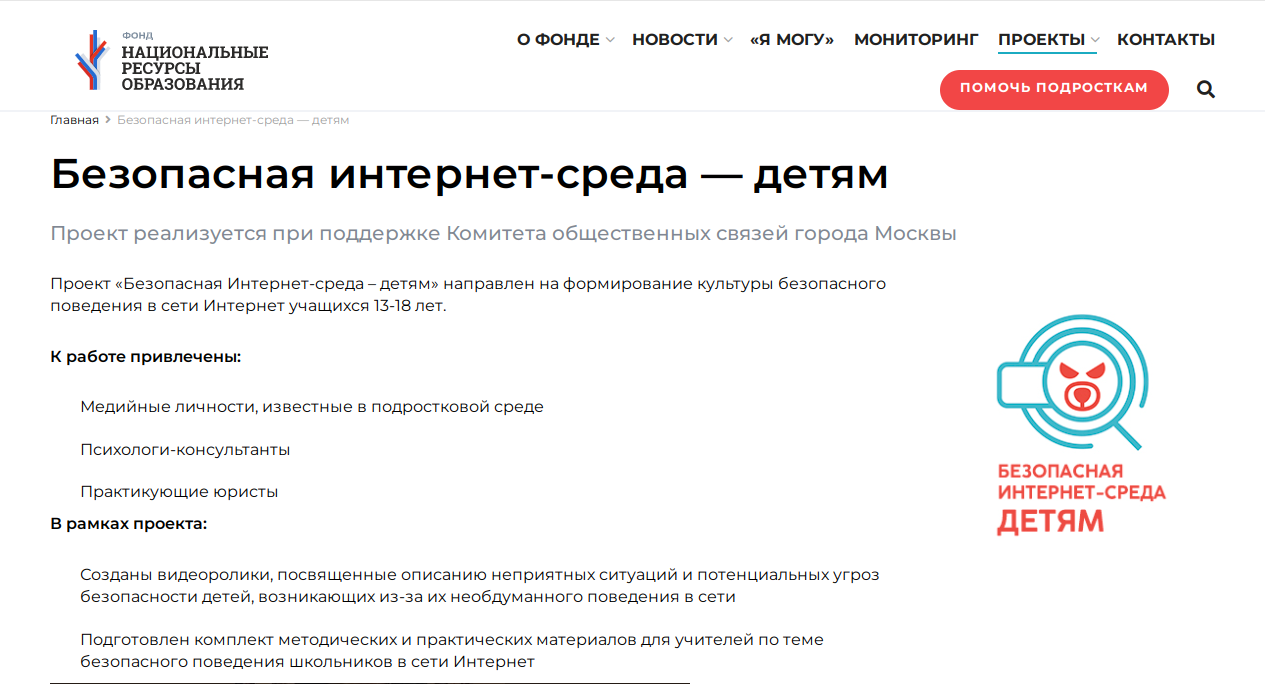 ФОНД
НАЦИОНАЛЬНЫЕ РЕСУРСЫ ОБРАЗОВАНИЯ

О ФОНДЕ НОВОСТИ «Я МОГУ» МОНИТОРИНГ ПРОЕКТЫ КОНТАКТЫ

ПОМОЧЬ ПОДРОСТКАМ

Главная > Безопасная интернет-среда — детям

Безопасная интернет-среда — детям

Проект реализуется при поддержке Комитета общественных связей города Москвы

Проект «Безопасная Интернет-среда – детям» направлен на формирование культуры безопасного поведения в сети Интернет учащихся 13-18 лет.

К работе привлечены:

Медийные личности, известные в подростковой среде

Психологи-консультанты

Практикующие юристы

В рамках проекта:

Созданы видеоролики, посвященные описанию неприятных ситуаций и потенциальных угроз безопасности детей, возникающих из-за их необдуманного поведения в сети

Подготовлен комплект методических и практических материалов для учителей по теме безопасного поведения школьников в сети Интернет

БЕЗОПАСНАЯ ИНТЕРНЕТ-СРЕДА ДЕТЯМ